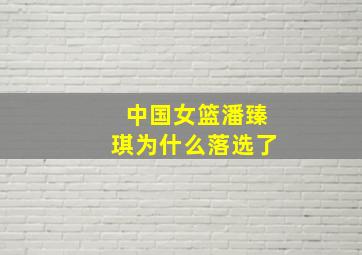 中国女篮潘臻琪为什么落选了